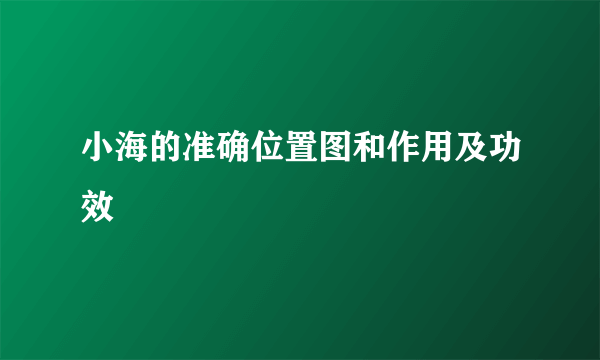 小海的准确位置图和作用及功效